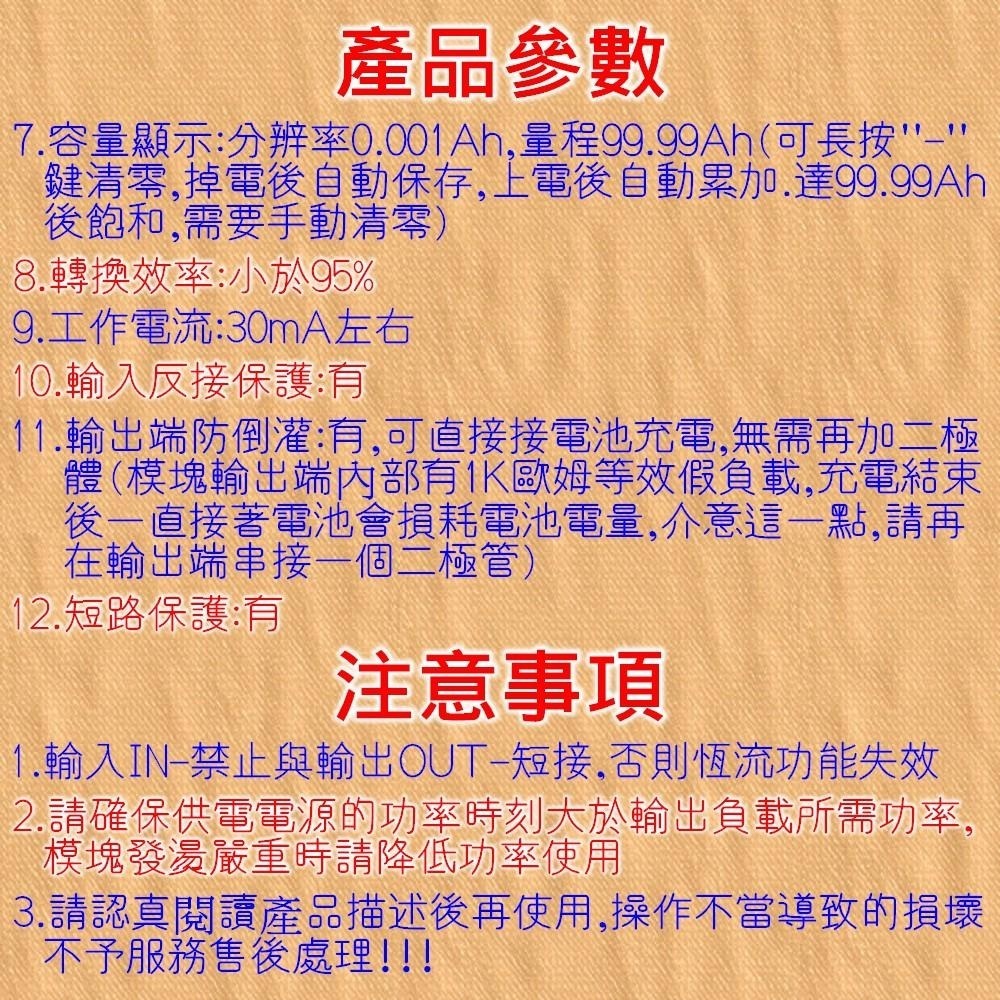 產品參數

7.容量顯示:分辨率0.001Ah,量程99.99Ah(可長按"-"鍵清零,掉電後自動保存,上電後自動累加.達99.99Ah後飽和,需要手動清零)

8.轉換效率:小於95%

9.工作電流:30mA左右

10.輸入反接保護:有

11.輸出端防倒灌:有,可直接接電池充電,無需再加二極體(模塊輸出端內部有1K歐姆等效假負載,充電結束後一直接著電池會損耗電池電量,介意這一點,請再在輸出端串接一個二極管)

12.短路保護:有

注意事項

1.輸入IN-禁止與輸出OUT-短接,否則恆流功能失效

2.請確保供電電源的功率時刻大於輸出負載所需功率,模塊發燙嚴重時請降低功率使用

3.請認真閱讀產品描述後再使用,操作不當導致的損壞不予服務售後處理!!!